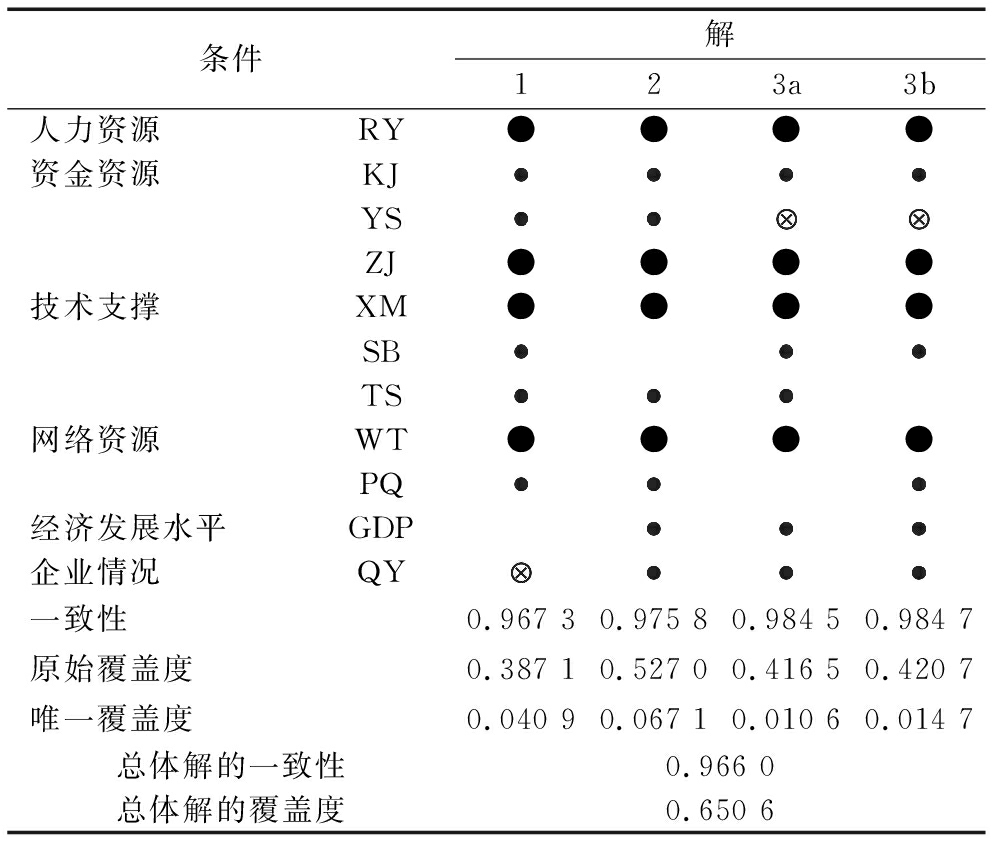 | 条件 | | 解 | | | |
|---|---|---|---|---|---|
| | | 1 | 2 | 3a | 3b |
| 人力资源 | RY | ● | ● | ● | ● |
| 资金资源 | KJ | • | • | • | • |
| | YS | • | • | ⊗ | ⊗ |
| | ZJ | ● | ● | ● | ● |
| 技术支撑 | XM | ● | ● | ● | ● |
| | SB | • | | • | • |
| | TS | • | • | • | |
| 网络资源 | WT | ● | ● | ● | ● |
| | PQ | • | • | | • |
| 经济发展水平 | GDP | | • | • | • |
| 企业情况 | QY | ⊗ | • | • | • |
| 一致性 | | 0.967 3 | 0.975 8 | 0.984 5 | 0.984 7 |
| 原始覆盖度 | | 0.387 1 | 0.527 0 | 0.416 5 | 0.420 7 |
| 唯一覆盖度 | | 0.040 9 | 0.067 1 | 0.010 6 | 0.014 7 |
| 总体解的一致性 | | 0.966 0 | | | |
| 总体解的覆盖度 | | 0.650 6 | | | |